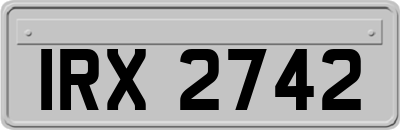 IRX 2742